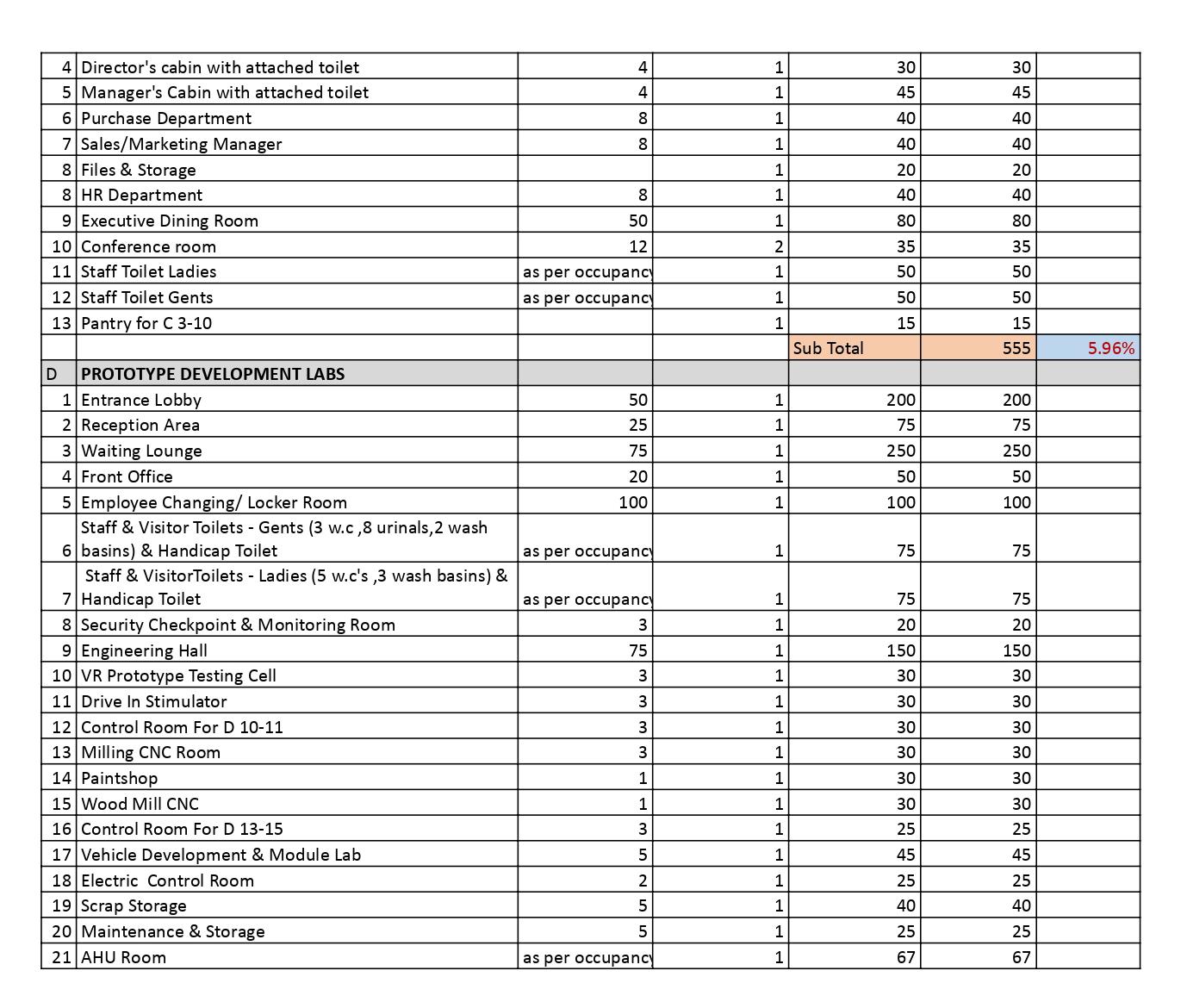 | | | | | | | |
|---|---|---|---|---|---|---|
| 4 | Director's cabin with attached toilet | 4 | 1 | 30 | 30 | |
| 5 | Manager's Cabin with attached toilet | 4 | 1 | 45 | 45 | |
| 6 | Purchase Department | 8 | 1 | 40 | 40 | |
| 7 | Sales/Marketing Manager | 8 | 1 | 40 | 40 | |
| 8 | Files & Storage | | 1 | 20 | 20 | |
| 8 | HR Department | 8 | 1 | 40 | 40 | |
| 9 | Executive Dining Room | 50 | 1 | 80 | 80 | |
| 10 | Conference room | 12 | 2 | 35 | 35 | |
| 11 | Staff Toilet Ladies | as per occupancy | 1 | 50 | 50 | |
| 12 | Staff Toilet Gents | as per occupancy | 1 | 50 | 50 | |
| 13 | Pantry for C 3-10 | | 1 | 15 | 15 | |
| | | | | Sub Total | 555 | 5.96% |
| D | PROTOTYPE DEVELOPMENT LABS | | | | | |
| 1 | Entrance Lobby | 50 | 1 | 200 | 200 | |
| 2 | Reception Area | 25 | 1 | 75 | 75 | |
| 3 | Waiting Lounge | 75 | 1 | 250 | 250 | |
| 4 | Front Office | 20 | 1 | 50 | 50 | |
| 5 | Employee Changing/ Locker Room | 100 | 1 | 100 | 100 | |
| 6 | Staff & Visitor Toilets - Gents (3 w.c ,8 urinals,2 wash basins) & Handicap Toilet | as per occupancy | 1 | 75 | 75 | |
| 7 | Staff & VisitorToilets - Ladies (5 w.c's ,3 wash basins) & Handicap Toilet | as per occupancy | 1 | 75 | 75 | |
| 8 | Security Checkpoint & Monitoring Room | 3 | 1 | 20 | 20 | |
| 9 | Engineering Hall | 75 | 1 | 150 | 150 | |
| 10 | VR Prototype Testing Cell | 3 | 1 | 30 | 30 | |
| 11 | Drive In Stimulator | 3 | 1 | 30 | 30 | |
| 12 | Control Room For D 10-11 | 3 | 1 | 30 | 30 | |
| 13 | Milling CNC Room | 3 | 1 | 30 | 30 | |
| 14 | Paintshop | 1 | 1 | 30 | 30 | |
| 15 | Wood Mill CNC | 1 | 1 | 30 | 30 | |
| 16 | Control Room For D 13-15 | 3 | 1 | 25 | 25 | |
| 17 | Vehicle Development & Module Lab | 5 | 1 | 45 | 45 | |
| 18 | Electric Control Room | 2 | 1 | 25 | 25 | |
| 19 | Scrap Storage | 5 | 1 | 40 | 40 | |
| 20 | Maintenance & Storage | 5 | 1 | 25 | 25 | |
| 21 | AHU Room | as per occupancy | 1 | 67 | 67 | |